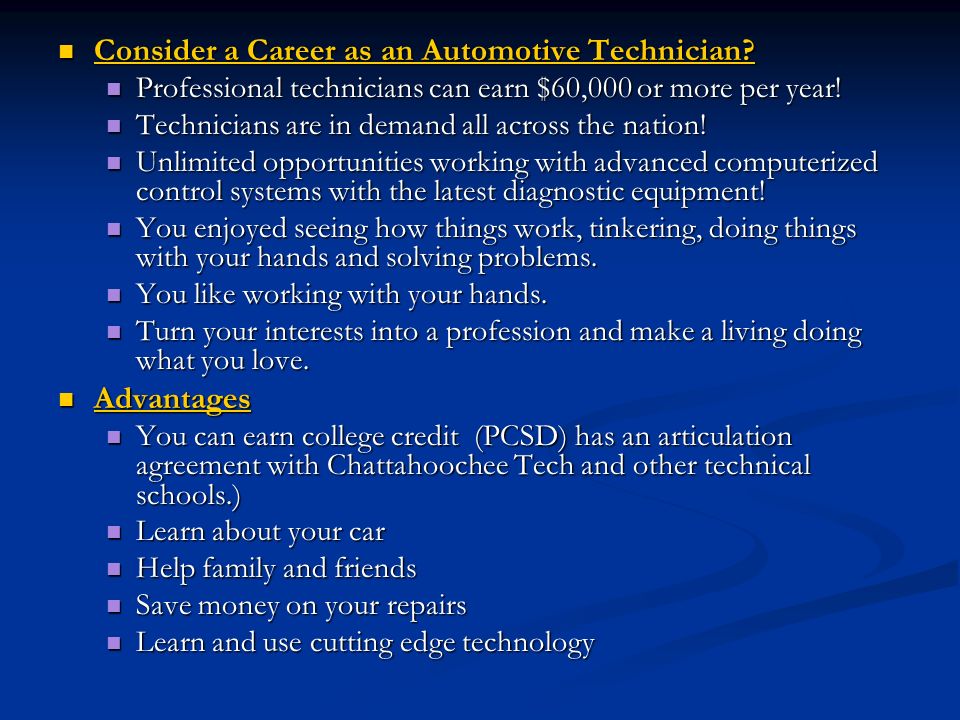 Consider a Career as an Automotive Technician?

Professional technicians can earn \$60,000 or more per year!

Technicians are in demand all across the nation!

Unlimited opportunities working with advanced computerized control systems with the latest diagnostic equipment!

You enjoyed seeing how things work, tinkering, doing things with your hands and solving problems.

You like working with your hands.

Turn your interests into a profession and make a living doing what you love.

Advantages

You can earn college credit  (PCSD) has an articulation agreement with Chattahoochee Tech and other technical schools.)

Learn about your car

Help family and friends

Save money on your repairs

Learn and use cutting edge technology